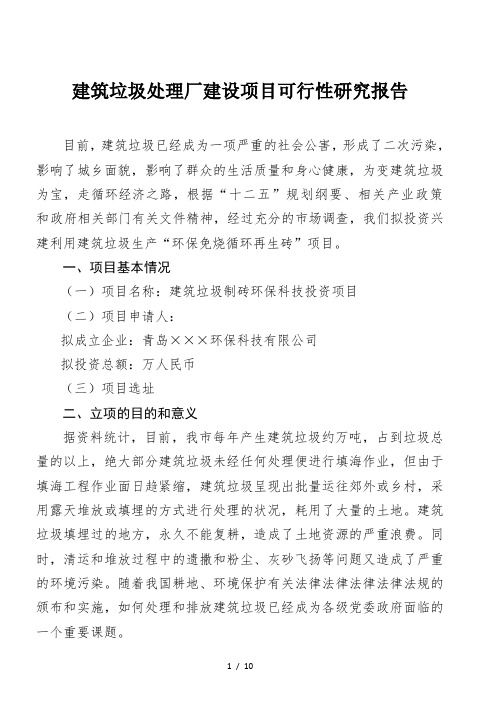 建筑垃圾处理厂建设项目可行性研究报告

目前，建筑垃圾已经成为一项严重的社会公害，形成了二次污染，影响了城乡面貌，影响了群众的生活质量和身心健康，为变建筑垃圾为宝，走循环经济之路，根据“十二五”规划纲要、相关产业政策和政府相关部门有关文件精神，经过充分的市场调查，我们拟投资兴建利用建筑垃圾生产“环保免烧循环再生砖”项目。

一、项目基本情况

（一）项目名称：建筑垃圾制砖环保科技投资项目

（二）项目申请人：

拟成立企业：青岛×××环保科技有限公司

拟投资总额：万人民币

（三）项目选址

二、立项的目的和意义

据资料统计，目前，我市每年产生建筑垃圾约万吨，占到垃圾总量的以上，绝大部分建筑垃圾未经任何处理便进行填海作业，但由于填海工程作业面日趋紧缩，建筑垃圾呈现出批量运往郊外或乡村，采用露天堆放或填埋的方式进行处理的状况，耗用了大量的土地。建筑垃圾填埋过的地方，永久不能复耕，造成了土地资源的严重浪费。同时，清运和堆放过程中的遗撒和粉尘、灰砂飞扬等问题又造成了严重的环境污染。随着我国耕地、环境保护有关法律法律法律法律法规的颁布和实施，如何处理和排放建筑垃圾已经成为各级党委政府面临的一个重要课题。

1 / 10